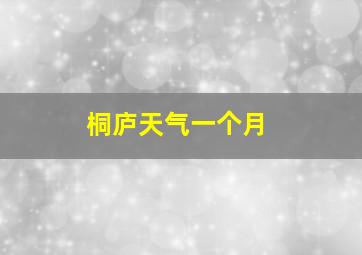 桐庐天气一个月